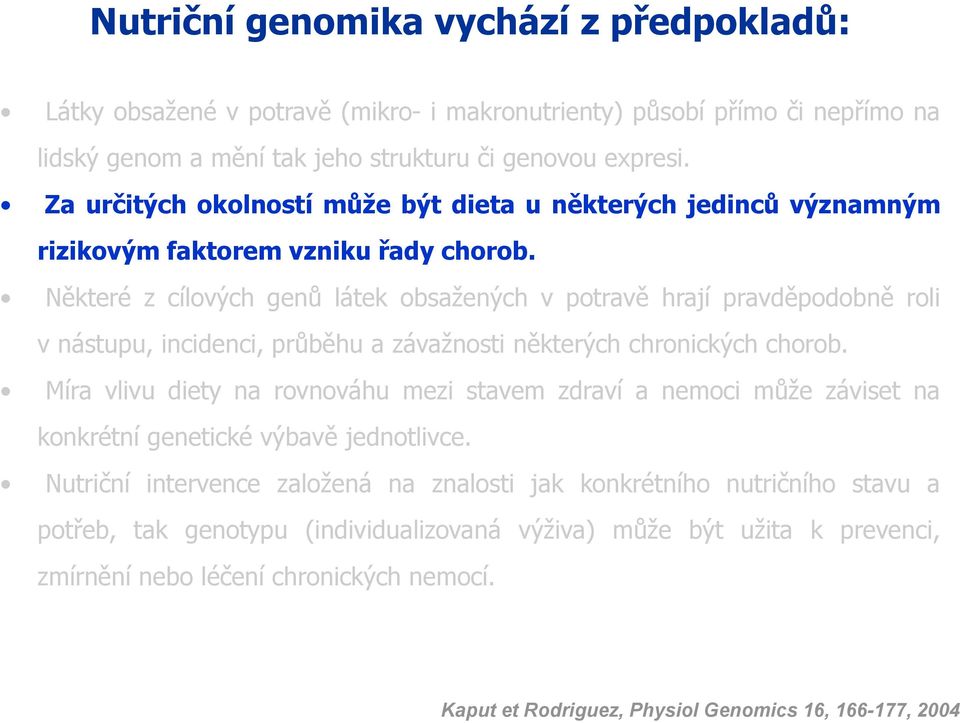 Nutriční genomika vychází z předpokladů:

• Látky obsažené v potravě (mikro- i makronutrienty) působí přímo či nepřímo na lidský genom a mění tak jeho strukturu či genovou expresi.

• Za určitých okolností může být dieta u některých jedinců významným rizikovým faktorem vzniku řady chorob.

• Některé z cílových genů látek obsažených v potravě hrají pravděpodobně roli v nástupu, incidenci, průběhu a závažnosti některých chronických chorob.

• Míra vlivu diety na rovnováhu mezi stavem zdraví a nemoci může záviset na konkrétní genetické výbavě jednotlivce.

• Nutriční intervence založená na znalosti jak konkrétního nutričního stavu a potřeb, tak genotypu (individualizovaná výživa) může být užita k prevenci, zmírnění nebo léčení chronických nemocí.

Kaput et Rodriguez, Physiol Genomics 16, 166-177, 2004